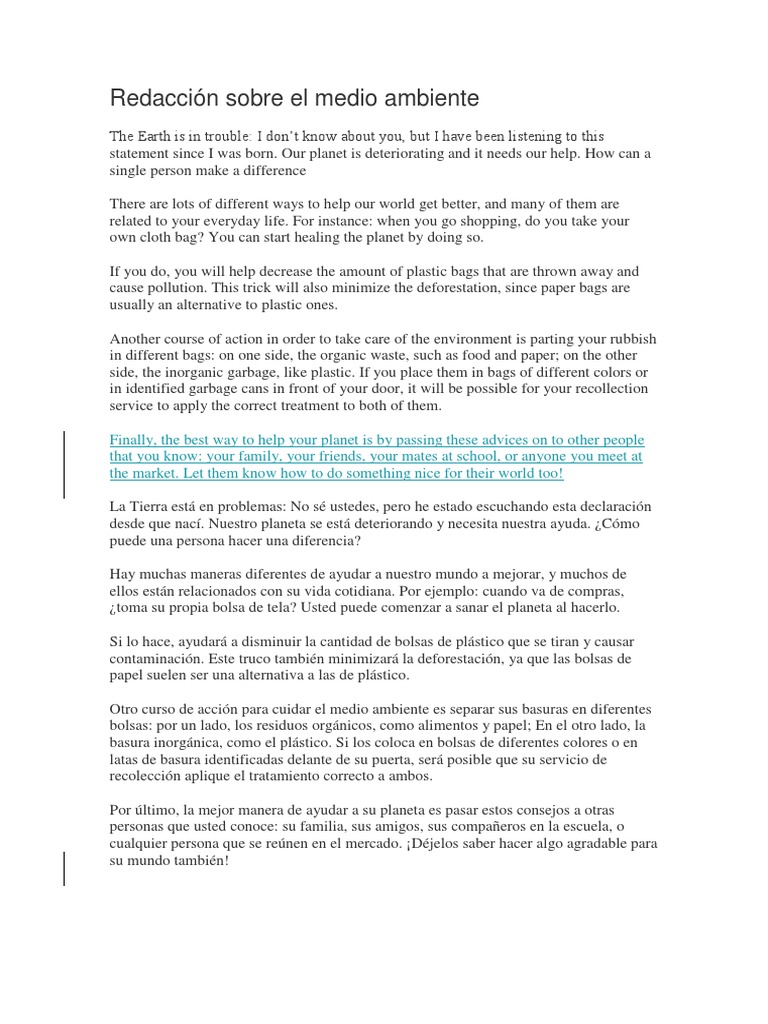 Redacción sobre el medio ambiente

The Earth is in trouble: I don't know about you, but I have been listening to this statement since I was born. Our planet is deteriorating and it needs our help. How can a single person make a difference

There are lots of different ways to help our world get better, and many of them are related to your everyday life. For instance: when you go shopping, do you take your own cloth bag? You can start healing the planet by doing so.

If you do, you will help decrease the amount of plastic bags that are thrown away and cause pollution. This trick will also minimize the deforestation, since paper bags are usually an alternative to plastic ones.

Another course of action in order to take care of the environment is parting your rubbish in different bags: on one side, the organic waste, such as food and paper; on the other side, the inorganic garbage, like plastic. If you place them in bags of different colors or in identified garbage cans in front of your door, it will be possible for your recollection service to apply the correct treatment to both of them.

Finally, the best way to help your planet is by passing these advices on to other people that you know: your family, your friends, your mates at school, or anyone you meet at the market. Let them know how to do something nice for their world too!

La Tierra está en problemas: No sé ustedes, pero he estado escuchando esta declaración desde que nací. Nuestro planeta se está deteriorando y necesita nuestra ayuda. ¿Cómo puede una persona hacer una diferencia?

Hay muchas maneras diferentes de ayudar a nuestro mundo a mejorar, y muchos de ellos están relacionados con su vida cotidiana. Por ejemplo: cuando va de compras, ¿toma su propia bolsa de tela? Usted puede comenzar a sanar el planeta al hacerlo.

Si lo hace, ayudará a disminuir la cantidad de bolsas de plástico que se tiran y causar contaminación. Este truco también minimizará la deforestación, ya que las bolsas de papel suelen ser una alternativa a las de plástico.

Otro curso de acción para cuidar el medio ambiente es separar sus basuras en diferentes bolsas: por un lado, los residuos orgánicos, como alimentos y papel; En el otro lado, la basura inorgánica, como el plástico. Si los coloca en bolsas de diferentes colores o en latas de basura identificadas delante de su puerta, será posible que su servicio de recolección aplique el tratamiento correcto a ambos.

Por último, la mejor manera de ayudar a su planeta es pasar estos consejos a otras personas que usted conoce: su familia, sus amigos, sus compañeros en la escuela, o cualquier persona que se reúnen en el mercado. ¡Déjelos saber hacer algo agradable para su mundo también!